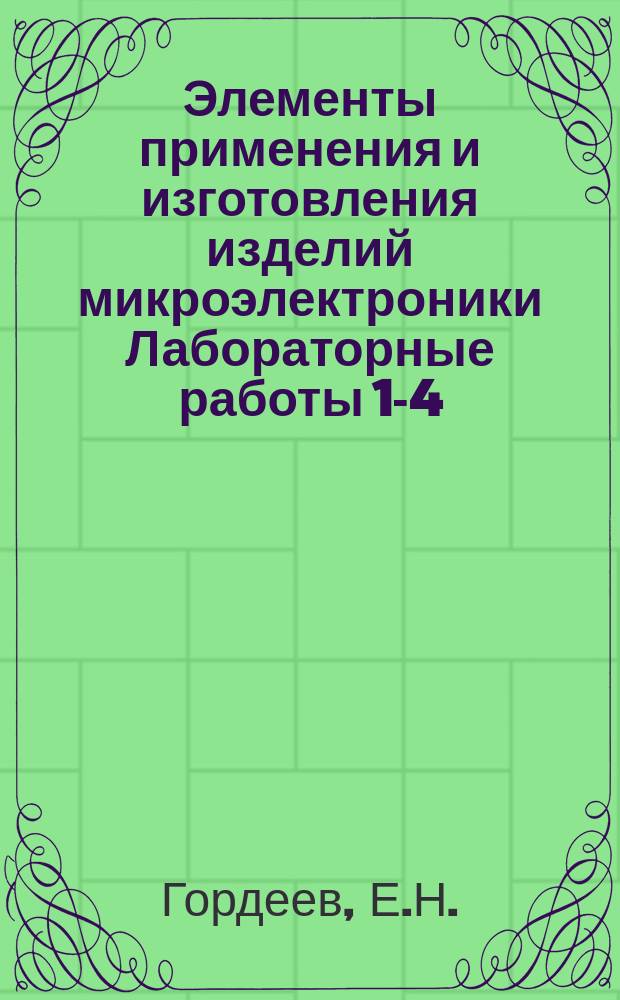 Элементы применения и изготовления изделий микроэлектроники Лабораторные работы 1-4

Гордеев, Е.Н.